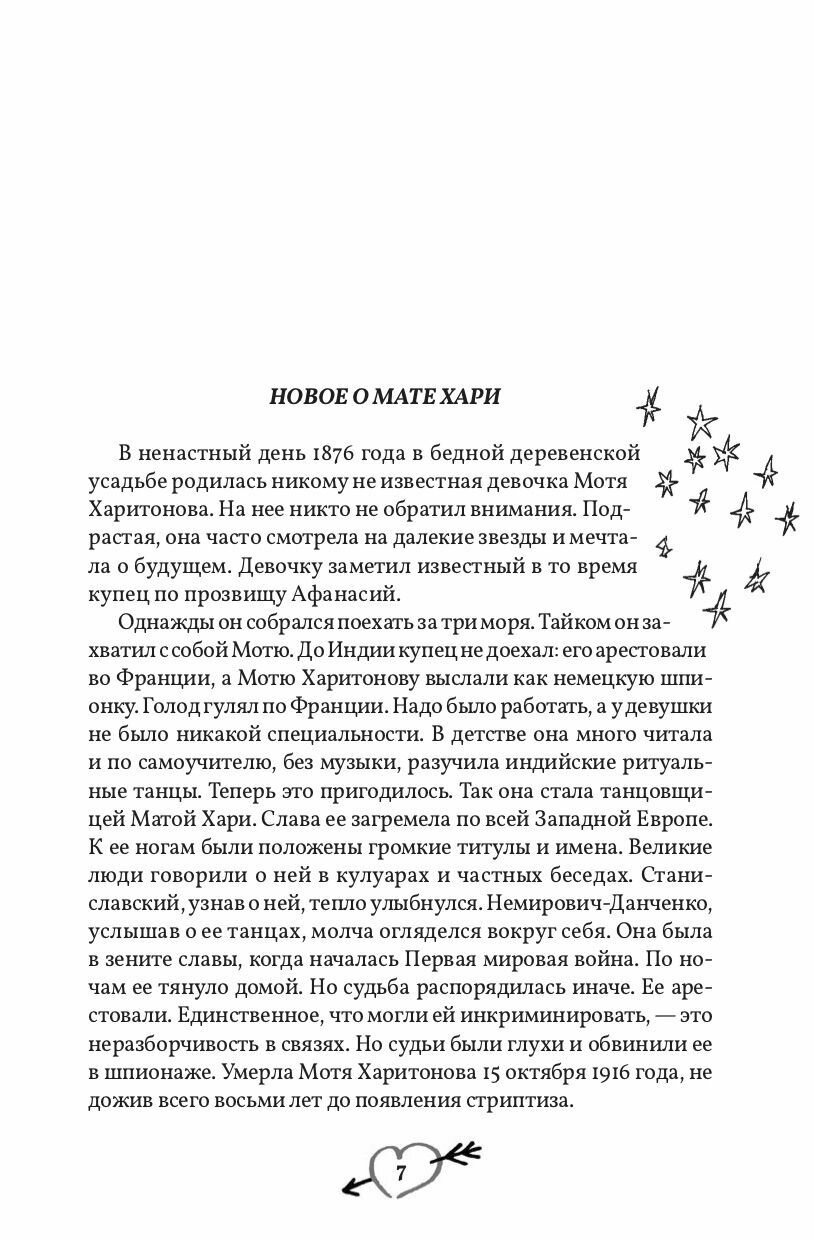 НОВОЕ О МАТЕ ХАРИ

В ненастный день 1876 года в бедной деревенской усадьбе родилась никому не известная девочка Мотя Харитонова. На нее никто не обратил внимания. Подрастая, она часто смотрела на далекие звезды и мечтала о будущем. Девочку заметил известный в то время купец по прозвищу Афанасий.

Однажды он собрался поехать за три моря. Тайком он захватил с собой Мотю. До Индии купец не доехал: его арестовали во Франции, а Мотю Харитонову выслали как немецкую шпионку. Голод гулял по Франции. Надо было работать, а у девушки не было никакой специальности. В детстве она много читала и по самоучителю, без музыки, разучила индийские ритуальные танцы. Теперь это пригодилось. Так она стала танцовщицей Матой Хари. Слава ее загремела по всей Западной Европе. К ее ногам были положены громкие титулы и имена. Великие люди говорили о ней в кулуарах и частных беседах. Станиславский, узнав о ней, тепло улыбнулся. Немирович-Данченко, услышав о ее танцах, молча огляделся вокруг себя. Она была в зените славы, когда началась Первая мировая война. По ночам ее тянуло домой. Но судьба распорядилась иначе. Ее арестовали. Единственное, что могли ей инкриминировать, — это неразборчивость в связях. Но судьи были глухи и обвинили ее в шпионаже. Умерла Мотя Харитонова 15 октября 1916 года, не дожив всего восьми лет до появления стриптиза.

7